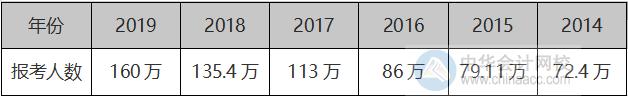 | 年份 | 2019 | 2018 | 2017 | 2016 | 2015 | 2014 |
|---|---|---|---|---|---|---|
| 报考人数 | 160万 | 135.4万 | 113万 | 86万 | 79.11万 | 72.4万 |

中华会计网校
www.chinaacc.com